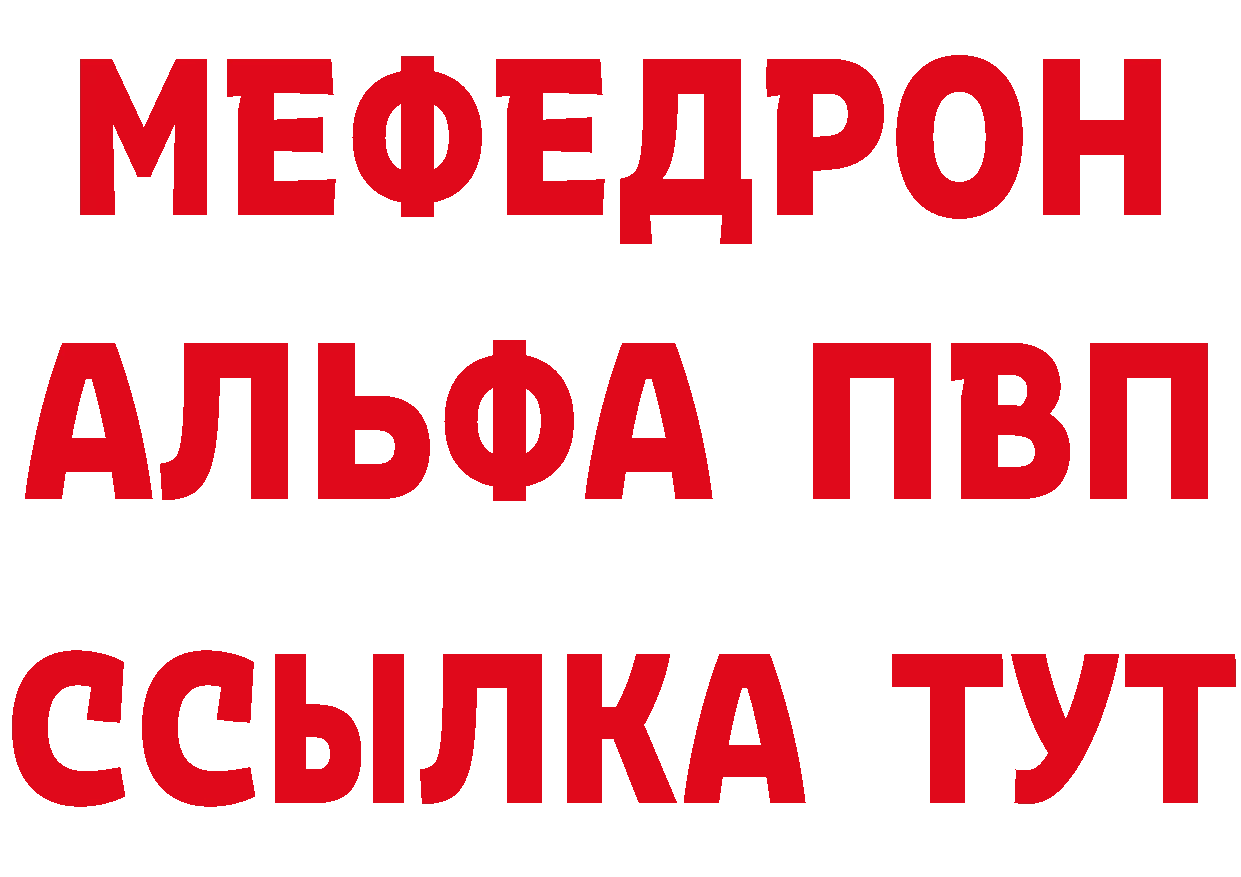 МЕФЕДРОН
АЛЬФА ПВП
ССЫЛКА ТУТ